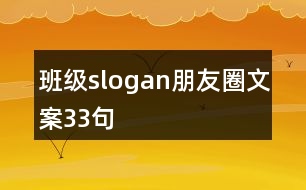 班级slogan朋友圈文案33句